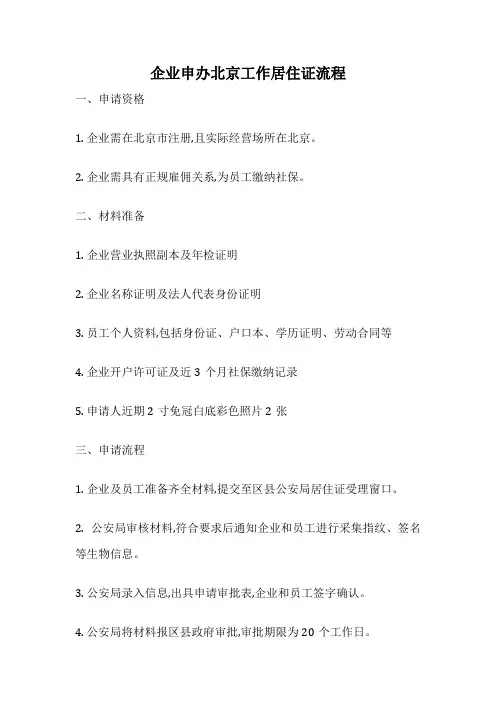 企业申办北京工作居住证流程

一、申请资格

1. 企业需在北京市注册,且实际经营场所在北京。

2. 企业需具有正规雇佣关系,为员工缴纳社保。

二、材料准备

1. 企业营业执照副本及年检证明

2. 企业名称证明及法人代表身份证明

3. 员工个人资料,包括身份证、户口本、学历证明、劳动合同等

4. 企业开户许可证及近 3 个月社保缴纳记录

5. 申请人近期 2 寸免冠白底彩色照片 2 张

三、申请流程

1. 企业及员工准备齐全材料,提交至区县公安局居住证受理窗口。

2. 公安局审核材料,符合要求后通知企业和员工进行采集指纹、签名等生物信息。

3. 公安局录入信息,出具申请审批表,企业和员工签字确认。

4. 公安局将材料报区县政府审批,审批期限为 20 个工作日。